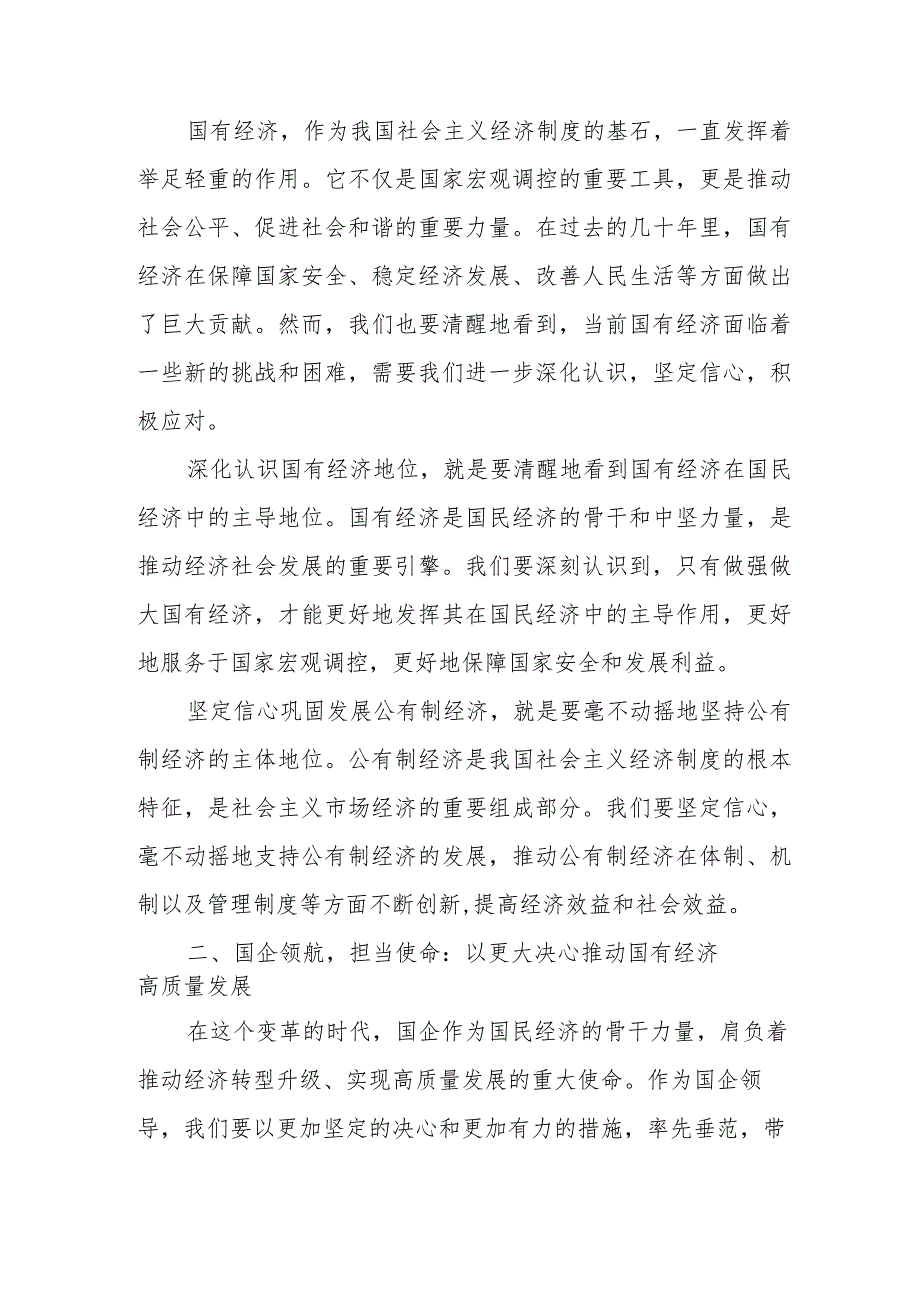 国有经济，作为我国社会主义经济制度的基石，一直发挥着举足轻重的作用。它不仅是国家宏观调控的重要工具，更是推动社会公平、促进社会和谐的重要力量。在过去的几十年里，国有经济在保障国家安全、稳定经济发展、改善人民生活等方面做出了巨大贡献。然而，我们也要清醒地看到，当前国有经济面临着一些新的挑战和困难，需要我们进一步深化认识，坚定信心，积极应对。

深化认识国有经济地位，就是要清醒地看到国有经济在国民经济中的主导地位。国有经济是国民经济的骨干和中坚力量，是推动经济社会发展的重要引擎。我们要深刻认识到，只有做强做大国有经济，才能更好地发挥其在国民经济中的主导作用，更好地服务于国家宏观调控，更好地保障国家安全和发展利益。

坚定信心巩固发展公有制经济，就是要毫不动摇地坚持公有制经济的主体地位。公有制经济是我国社会主义经济制度的根本特征，是社会主义市场经济的重要组成部分。我们要坚定信心，毫不动摇地支持公有制经济的发展，推动公有制经济在体制、机制以及管理制度等方面不断创新,提高经济效益和社会效益。

二、国企领航，担当使命：以更大决心推动国有经济高质量发展

在这个变革的时代，国企作为国民经济的骨干力量，肩负着推动经济转型升级、实现高质量发展的重大使命。作为国企领导，我们要以更加坚定的决心和更加有力的措施，率先垂范，带